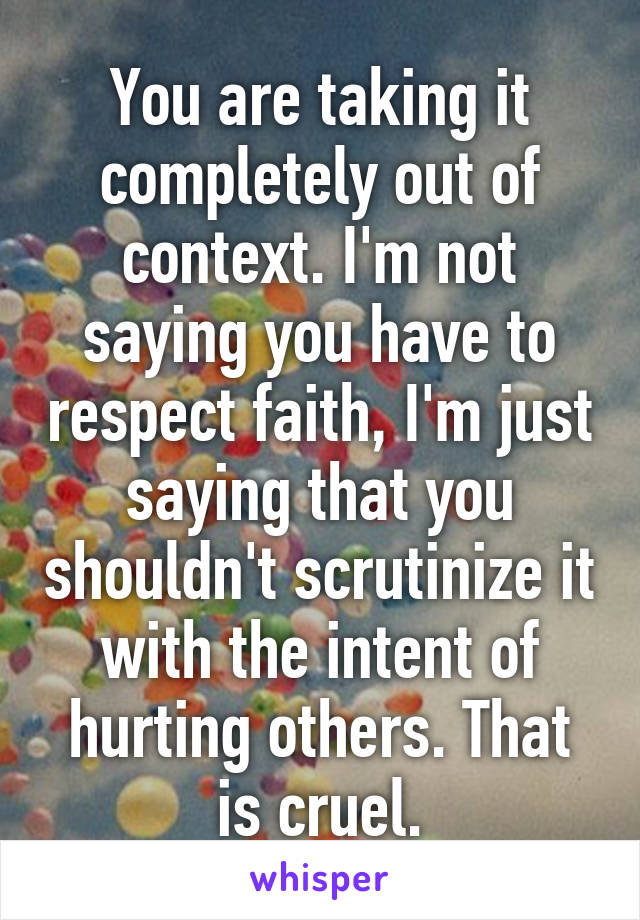 You are taking it completely out of context. I'm not saying you have to respect faith, I'm just saying that you shouldn't scrutinize it with the intent of hurting others. That is cruel.

whisper